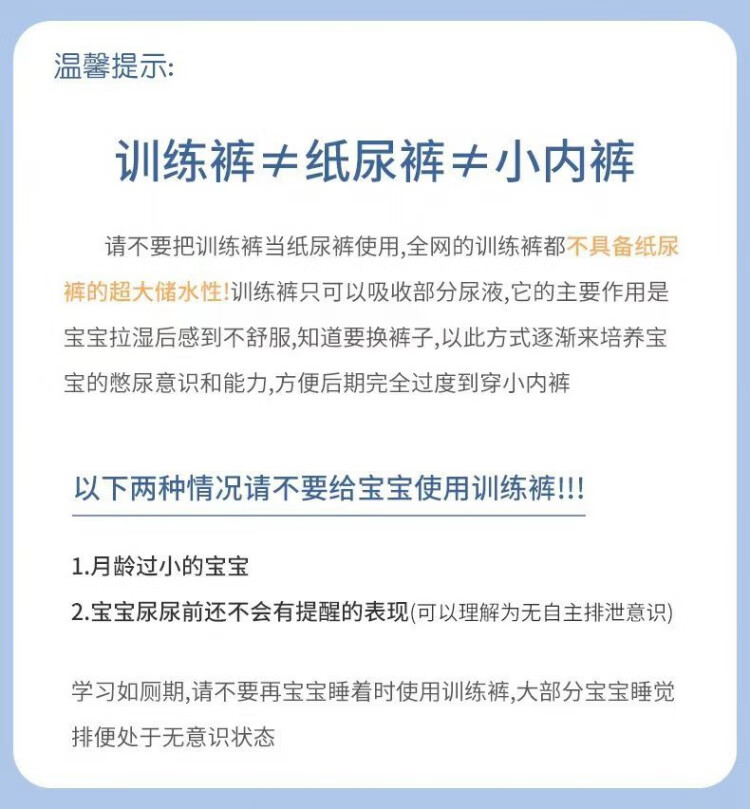 温馨提示:

训练裤≠纸尿裤≠小内裤

请不要把训练裤当纸尿裤使用,全网的训练裤都不具备纸尿裤的超大储水性!训练裤只可以吸收部分尿液,它的主要作用是宝宝拉湿后感到不舒服,知道要换裤子,以此方式逐渐来培养宝宝的憋尿意识和能力,方便后期完全过度到穿小内裤

以下两种情况请不要给宝宝使用训练裤!!!

1.月龄过小的宝宝
2.宝宝尿尿前还不会有提醒的表现(可以理解为无自主排泄意识)

学习如厕期,请不要再宝宝睡着时使用训练裤,大部分宝宝睡觉排便处于无意识状态